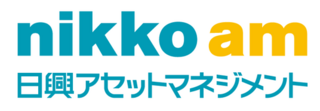 nikko am
日興アセットマネジメント